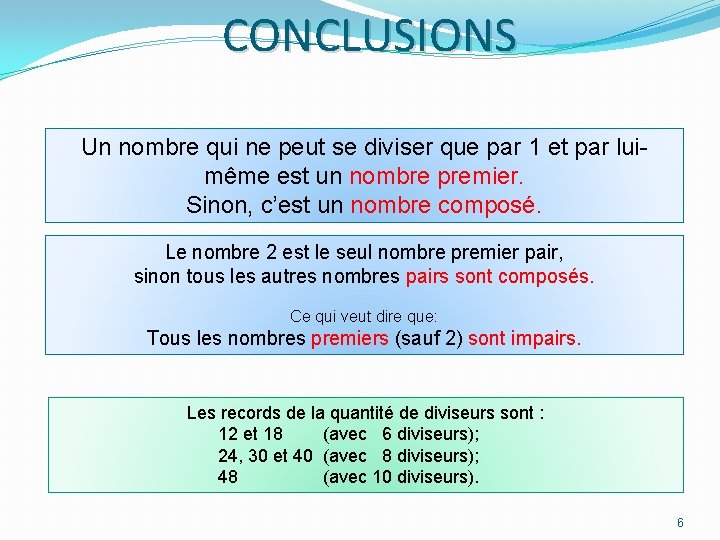 CONCLUSIONS

Un nombre qui ne peut se diviser que par 1 et par lui-même est un nombre premier.
Sinon, c'est un nombre composé.

Le nombre 2 est le seul nombre premier pair,
sinon tous les autres nombres pairs sont composés.

Ce qui veut dire que:
Tous les nombres premiers (sauf 2) sont impairs.

Les records de la quantité de diviseurs sont :
12 et 18 (avec 6 diviseurs);
24, 30 et 40 (avec 8 diviseurs);
48 (avec 10 diviseurs).

6